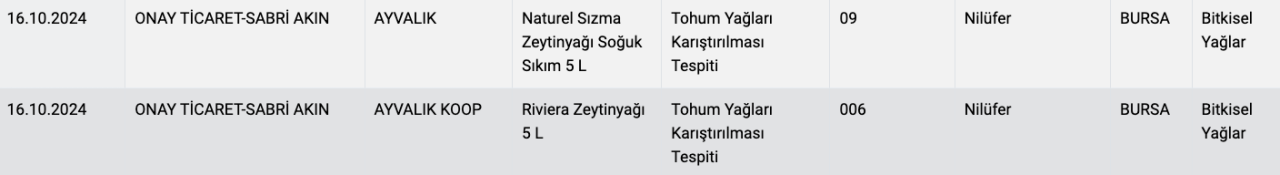 | 16.10.2024 | ONAY TİCARET-SABRİ AKIN | AYVALIK | Naturel Sızma Zeytinyağı Soğuk Sıkım 5 L | Tohum Yağları Karıştırılması Tespiti | 09 | Nilüfer | BURSA | Bitkisel Yağlar |
|---|---|---|---|---|---|---|---|---|
| 16.10.2024 | ONAY TİCARET-SABRİ AKIN | AYVALIK KOOP | Riviera Zeytinyağı 5 L | Tohum Yağları Karıştırılması Tespiti | 006 | Nilüfer | BURSA | Bitkisel Yağlar |